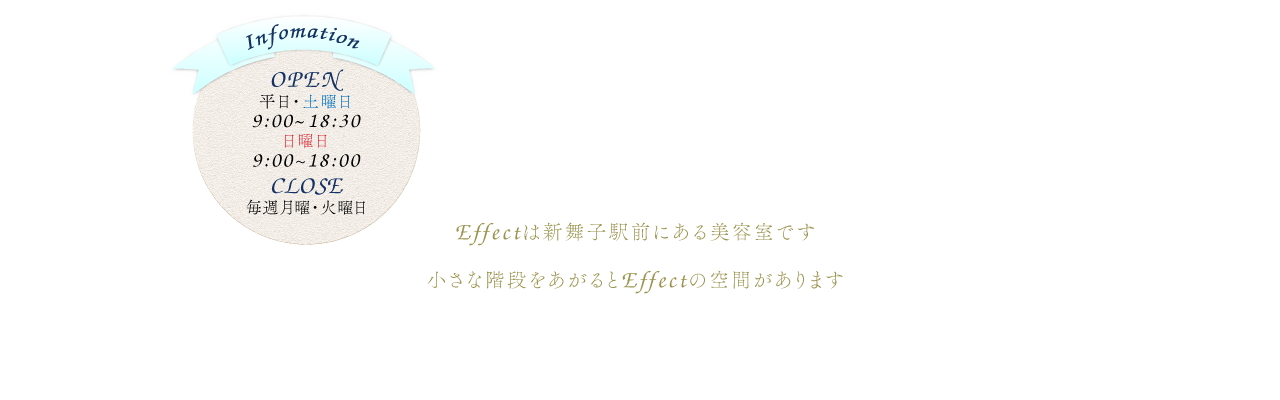 Infomation
OPEN
平日・土曜日
9:00~18:30
日曜日
9:00~18:00
CLOSE
毎週月曜・火曜日

Effectは新舞子駅前にある美容室です

小さな階段をあがるとEffectの空間があります